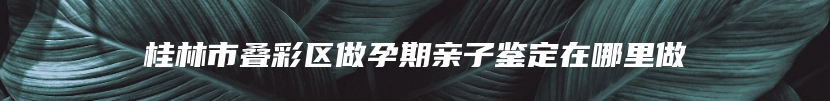 桂林市叠彩区做孕期亲子鉴定在哪里做